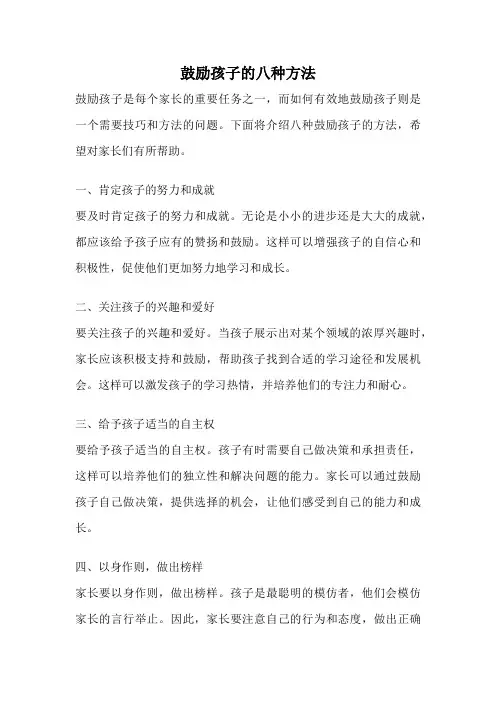 鼓励孩子的八种方法

鼓励孩子是每个家长的重要任务之一，而如何有效地鼓励孩子则是一个需要技巧和方法的问题。下面将介绍八种鼓励孩子的方法，希望对家长们有所帮助。

一、肯定孩子的努力和成就

要及时肯定孩子的努力和成就。无论是小小的进步还是大大的成就，都应该给予孩子应有的赞扬和鼓励。这样可以增强孩子的自信心和积极性，促使他们更加努力地学习和成长。

二、关注孩子的兴趣和爱好

要关注孩子的兴趣和爱好。当孩子展示出对某个领域的浓厚兴趣时，家长应该积极支持和鼓励，帮助孩子找到合适的学习途径和发展机会。这样可以激发孩子的学习热情，并培养他们的专注力和耐心。

三、给予孩子适当的自主权

要给予孩子适当的自主权。孩子有时需要自己做决策和承担责任，这样可以培养他们的独立性和解决问题的能力。家长可以通过鼓励孩子自己做决策，提供选择的机会，让他们感受到自己的能力和成长。

四、以身作则，做出榜样

家长要以身作则，做出榜样。孩子是最聪明的模仿者，他们会模仿家长的言行举止。因此，家长要注意自己的行为和态度，做出正确